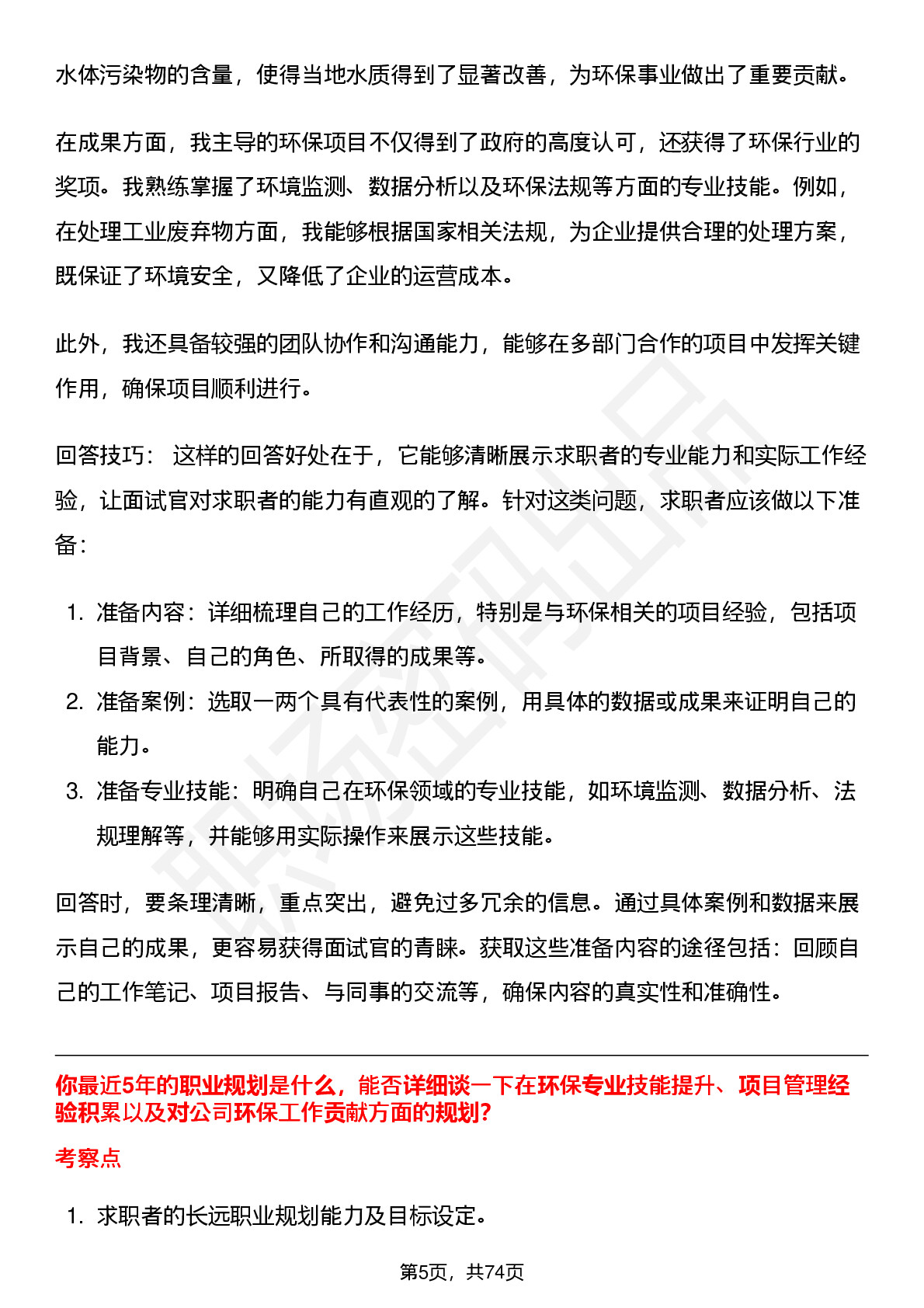 水体污染物的含量，使得当地水质得到了显著改善，为环保事业做出了重要贡献。

在成果方面，我主导的环保项目不仅得到了政府的高度认可，还获得了环保行业的奖项。我熟练掌握了环境监测、数据分析以及环保法规等方面的专业技能。例如，在处理工业废弃物方面，我能够根据国家相关法规，为企业提供合理的处理方案，既保证了环境安全，又降低了企业的运营成本。

此外，我还具备较强的团队协作和沟通能力，能够在多部门合作的项目中发挥关键作用，确保项目顺利进行。

回答技巧： 这样的回答好处在于，它能够清晰展示求职者的专业能力和实际工作经验，让面试官对求职者的能力有直观的了解。针对这类问题，求职者应该做以下准备：

1. 准备内容：详细梳理自己的工作经历，特别是与环保相关的项目经验，包括项目背景、自己的角色、所取得的成果等。
2. 准备案例：选取一两个具有代表性的案例，用具体的数据或成果来证明自己的能力。
3. 准备专业技能：明确自己在环保领域的专业技能，如环境监测、数据分析、法规理解等，并能够用实际操作来展示这些技能。

回答时，要条理清晰，重点突出，避免过多冗余的信息。通过具体案例和数据来展示自己的成果，更容易获得面试官的青睐。获取这些准备内容的途径包括：回顾自己的工作笔记、项目报告、与同事的交流等，确保内容的真实性和准确性。

你最近5年的职业规划是什么，能否详细谈一下在环保专业技能提升、项目管理经验积累以及对公司环保工作贡献方面的规划?

考察点

1. 求职者的长远职业规划能力及目标设定。

第5页，共74页